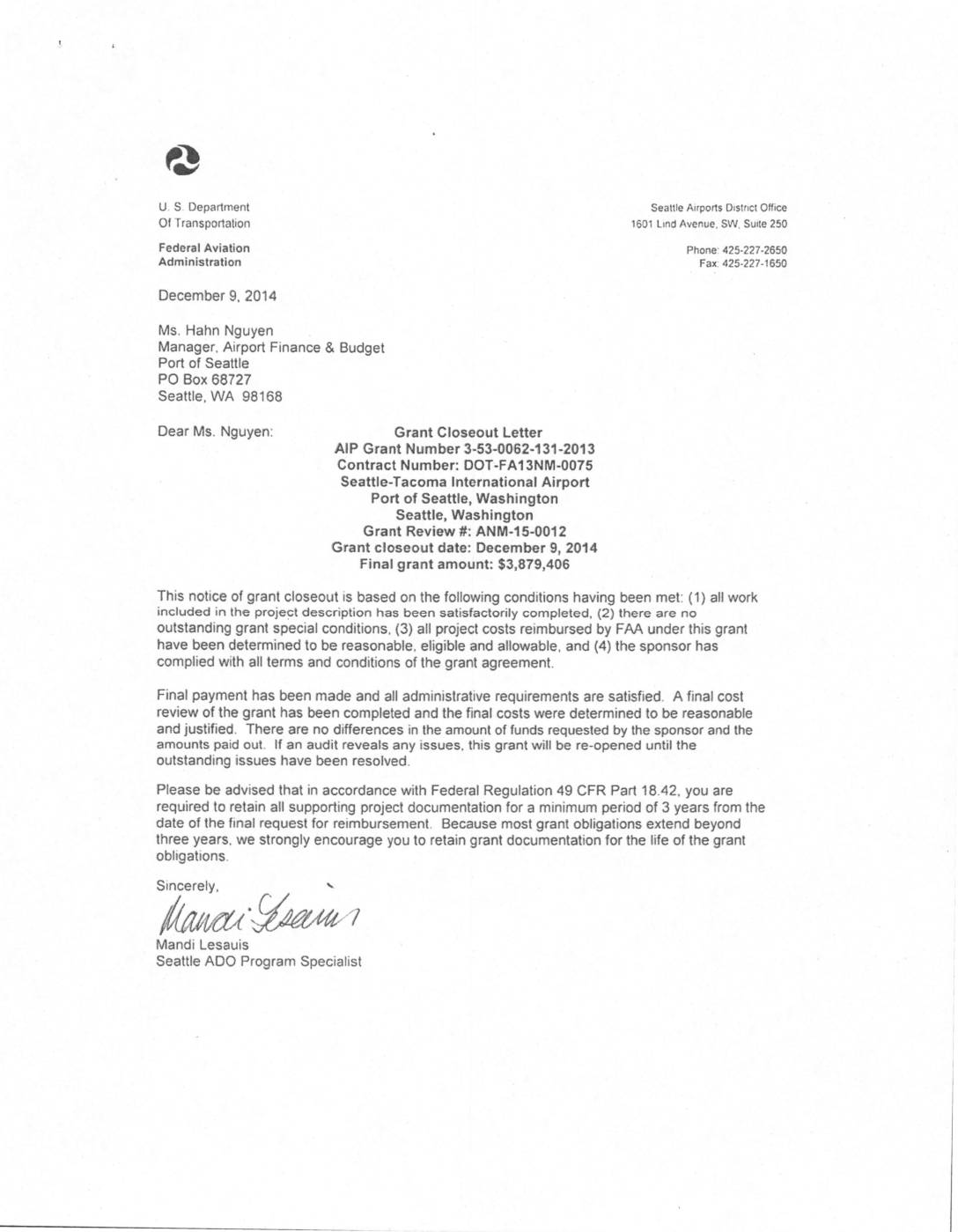 U. S. Department
Of Transportation

Federal Aviation
Administration

Seattle Airports District Office
1601 Lind Avenue, SW, Suite 250

Phone: 425-227-2650
Fax: 425-227-1650

December 9, 2014

Ms. Hahn Nguyen
Manager, Airport Finance & Budget
Port of Seattle
PO Box 68727
Seattle, WA 98168

Dear Ms. Nguyen:

Grant Closeout Letter
AIP Grant Number 3-53-0062-131-2013
Contract Number: DOT-FA13NM-0075
Seattle-Tacoma International Airport
Port of Seattle, Washington
Seattle, Washington
Grant Review #: ANM-15-0012
Grant closeout date: December 9, 2014
Final grant amount: $3,879,406

This notice of grant closeout is based on the following conditions having been met: (1) all work included in the project description has been satisfactorily completed, (2) there are no outstanding grant special conditions, (3) all project costs reimbursed by FAA under this grant have been determined to be reasonable, eligible and allowable, and (4) the sponsor has complied with all terms and conditions of the grant agreement.

Final payment has been made and all administrative requirements are satisfied. A final cost review of the grant has been completed and the final costs were determined to be reasonable and justified. There are no differences in the amount of funds requested by the sponsor and the amounts paid out. If an audit reveals any issues, this grant will be re-opened until the outstanding issues have been resolved.

Please be advised that in accordance with Federal Regulation 49 CFR Part 18.42, you are required to retain all supporting project documentation for a minimum period of 3 years from the date of the final request for reimbursement. Because most grant obligations extend beyond three years, we strongly encourage you to retain grant documentation for the life of the grant obligations.

Sincerely,

Mandi Lesauis

Mandi Lesauis
Seattle ADO Program Specialist